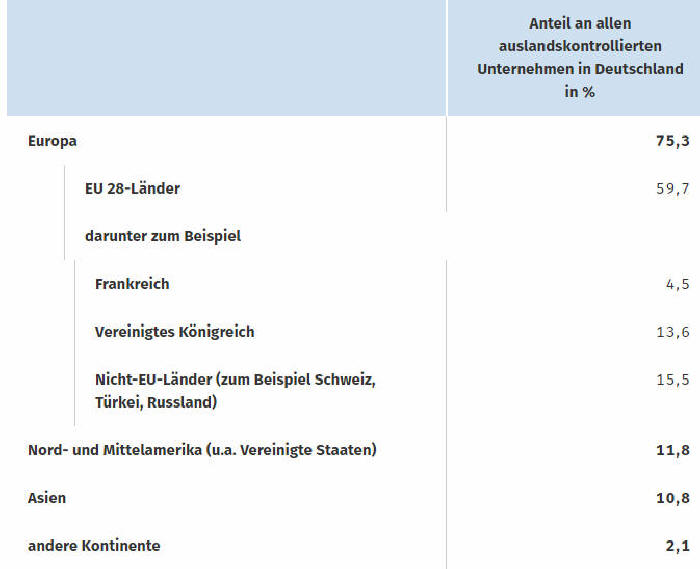 |  | Anteil an allen auslandskontrollierten Unternehmen in Deutschland in % |
|---|---|
| Europa | 75,3 |
| EU 28-Länder | 59,7 |
| darunter zum Beispiel |  |
| Frankreich | 4,5 |
| Vereinigtes Königreich | 13,6 |
| Nicht-EU-Länder (zum Beispiel Schweiz, Türkei, Russland) | 15,5 |
| Nord- und Mittelamerika (u.a. Vereinigte Staaten) | 11,8 |
| Asien | 10,8 |
| andere Kontinente | 2,1 |